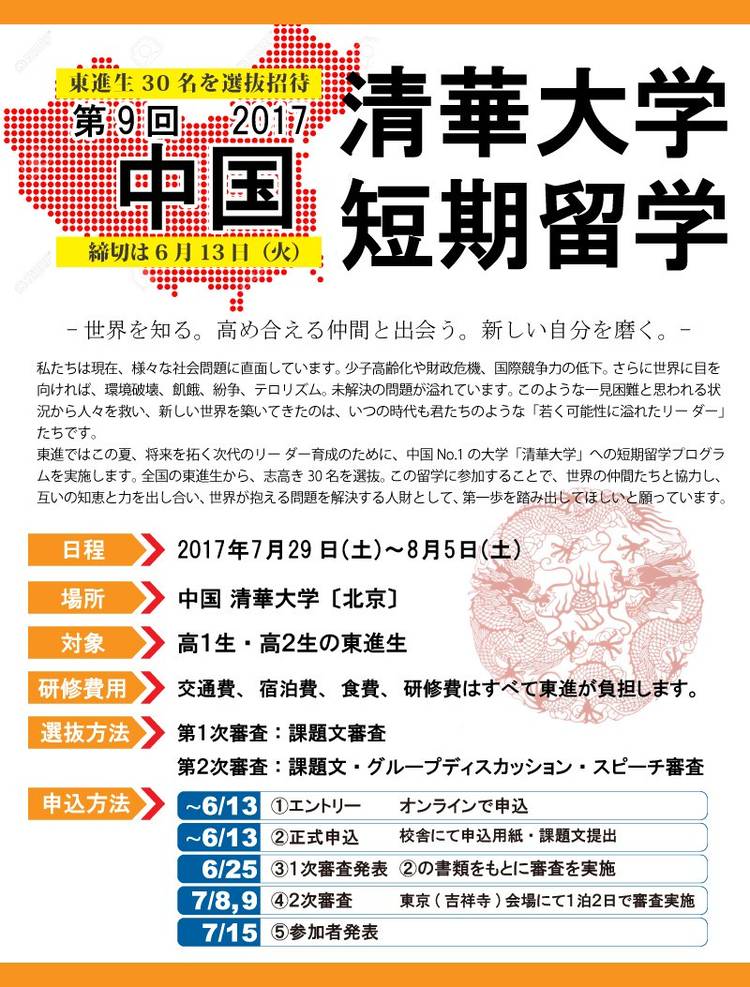 東進生30名を選抜招待

第9回 2017

中国

締切は6月13日（火）

清華大学
短期留学

-世界を知る。高め合える仲間と出会う。新しい自分を磨く。-

私たちは現在、様々な社会問題に直面しています。少子高齢化や財政危機、国際競争力の低下。さらに世界に目を向ければ、環境破壊、飢餓、紛争、テロリズム。未解決の問題が溢れています。このような一見困難と思われる状況から人々を救い、新しい世界を築いてきたのは、いつの時代も君たちのような「若く可能性に溢れたリーダー」たちです。

東進ではこの夏、将来を拓く次代のリーダー育成のために、中国No.1の大学「清華大学」への短期留学プログラムを実施します。全国の東進生から、志高き30名を選抜。この留学に参加することで、世界の仲間たちと協力し、互いの知恵と力を出し合い、世界が抱える問題を解決する人財として、第一歩を踏み出してほしいと願っています。

日程
2017年7月29日(土)～8月5日(土)

場所
中国 清華大学〔北京〕

対象
高1生・高2生の東進生

研修費用
交通費、宿泊費、食費、研修費はすべて東進が負担します。

選抜方法
第1次審査：課題文審査
第2次審査：課題文・グループディスカッション・スピーチ審査

申込方法
~6/13 ①エントリー オンラインで申込
~6/13 ②正式申込 校舎にて申込用紙・課題文提出
6/25 ③1次審査発表 ②の書類をもとに審査を実施
7/8,9 ④2次審査 東京（吉祥寺）会場にて1泊2日で審査実施
7/15 ⑤参加者発表